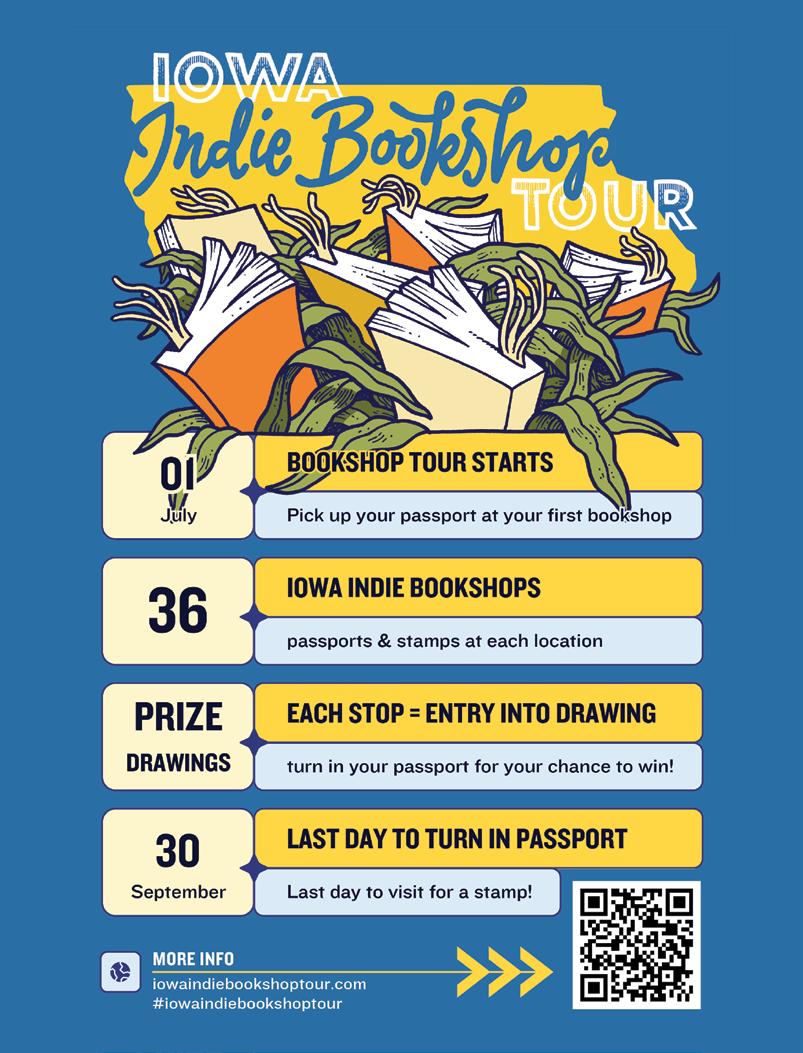 IOWA
Indie Bookshop
TOUR

01
July

BOOKSHOP TOUR STARTS

Pick up your passport at your first bookshop

36

IOWA INDIE BOOKSHOPS

passports & stamps at each location

PRIZE
DRAWINGS

EACH STOP = ENTRY INTO DRAWING

turn in your passport for your chance to win!

30
September

LAST DAY TO TURN IN PASSPORT

Last day to visit for a stamp!

MORE INFO
iowaindiebookshoptour.com
#iowaindiebookshoptour